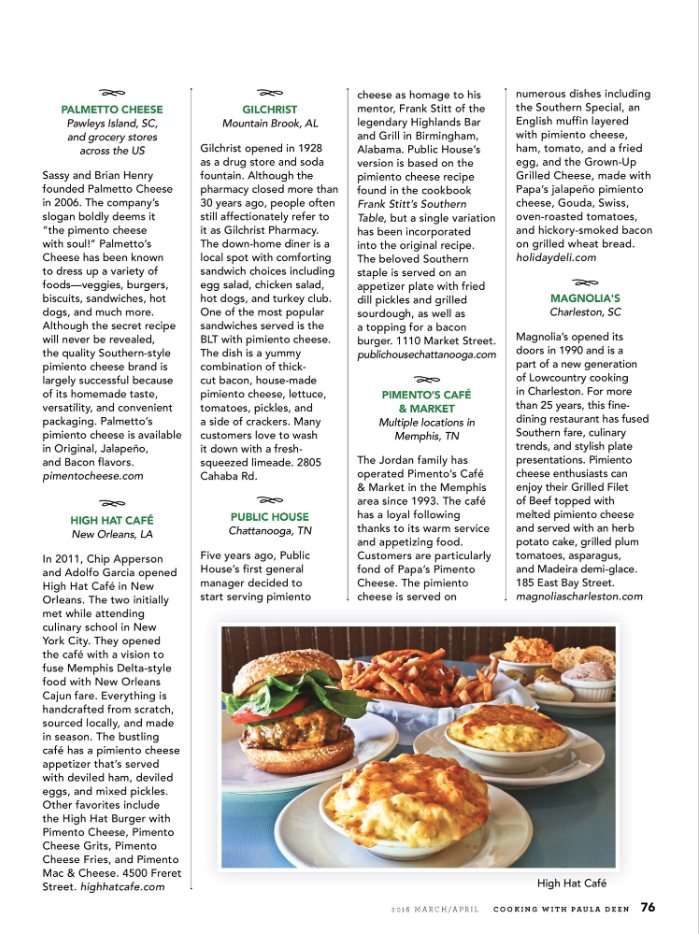 PALMETTO CHEESE
Pawleys Island, SC, and grocery stores across the US

Sassy and Brian Henry founded Palmetto Cheese in 2006. The company's slogan boldly deems it "the pimento cheese with soul!" Palmetto's Cheese has been known to dress up a variety of foods—veggies, burgers, biscuits, sandwiches, hot dogs, and much more. Although the secret recipe will never be revealed, the quality Southern-style pimiento cheese brand is largely successful because of its homemade taste, versatility, and convenient packaging. Palmetto's pimiento cheese is available in Original, Jalapeño, and Bacon flavors. pimentocheese.com

HIGH HAT CAFÉ
New Orleans, LA

In 2011, Chip Apperson and Adolfo Garcia opened High Hat Café in New Orleans. The two initially met while attending culinary school in New York City. They opened the café with a vision to fuse Memphis Delta-style food with New Orleans Cajun fare. Everything is handcrafted from scratch, sourced locally, and made in season. The bustling café has a pimiento cheese appetizer that's served with deviled ham, deviled eggs, and mixed pickles. Other favorites include the High Hat Burger with Pimento Cheese, Pimento Cheese Grits, Pimento Cheese Fries, and Pimento Mac & Cheese. 4500 Freret Street. highhatcafe.com

GILCHRIST
Mountain Brook, AL

Gilchrist opened in 1928 as a drug store and soda fountain. Although the pharmacy closed more than 30 years ago, people often still affectionately refer to it as Gilchrist Pharmacy. The down-home diner is a local spot with comforting sandwich choices including egg salad, chicken salad, hot dogs, and turkey club. One of the most popular sandwiches served is the BLT with pimiento cheese. The dish is a yummy combination of thick-cut bacon, house-made pimiento cheese, lettuce, tomatoes, pickles, and a side of crackers. Many customers love to wash it down with a fresh-squeezed limeade. 2805 Cahaba Rd.

PUBLIC HOUSE
Chattanooga, TN

Five years ago, Public House's first general manager decided to start serving pimiento cheese as homage to his mentor, Frank Stitt of the legendary Highlands Bar and Grill in Birmingham, Alabama. Public House's version is based on the pimiento cheese recipe found in the cookbook Frank Stitt's Southern Table, but a single variation has been incorporated into the original recipe. The beloved Southern staple is served on an appetizer plate with fried dill pickles and grilled sourdough, as well as a topping for a bacon burger. 1110 Market Street. publichousechattanooga.com

PIMENTO'S CAFÉ & MARKET
Multiple locations in Memphis, TN

The Jordan family has operated Pimento's Café & Market in the Memphis area since 1993. The café has a loyal following thanks to its warm service and appetizing food. Customers are particularly fond of Papa's Pimento Cheese. The pimiento cheese is served on numerous dishes including the Southern Special, an English muffin layered with pimiento cheese, ham, tomato, and a fried egg, and the Grown-Up Grilled Cheese, made with Papa's jalapeño pimiento cheese, Gouda, Swiss, oven-roasted tomatoes, and hickory-smoked bacon on grilled wheat bread. holidaydeli.com

MAGNOLIA'S
Charleston, SC

Magnolia's opened its doors in 1990 and is a part of a new generation of Lowcountry cooking in Charleston. For more than 25 years, this fine-dining restaurant has fused Southern fare, culinary trends, and stylish plate presentations. Pimiento cheese enthusiasts can enjoy their Grilled Filet of Beef topped with melted pimiento cheese and served with an herb potato cake, grilled plum tomatoes, asparagus, and Madeira demi-glace. 185 East Bay Street. magnoliascharleston.com

High Hat Café

2016 MARCH/APRIL COOKING WITH PAULA DEEN 76